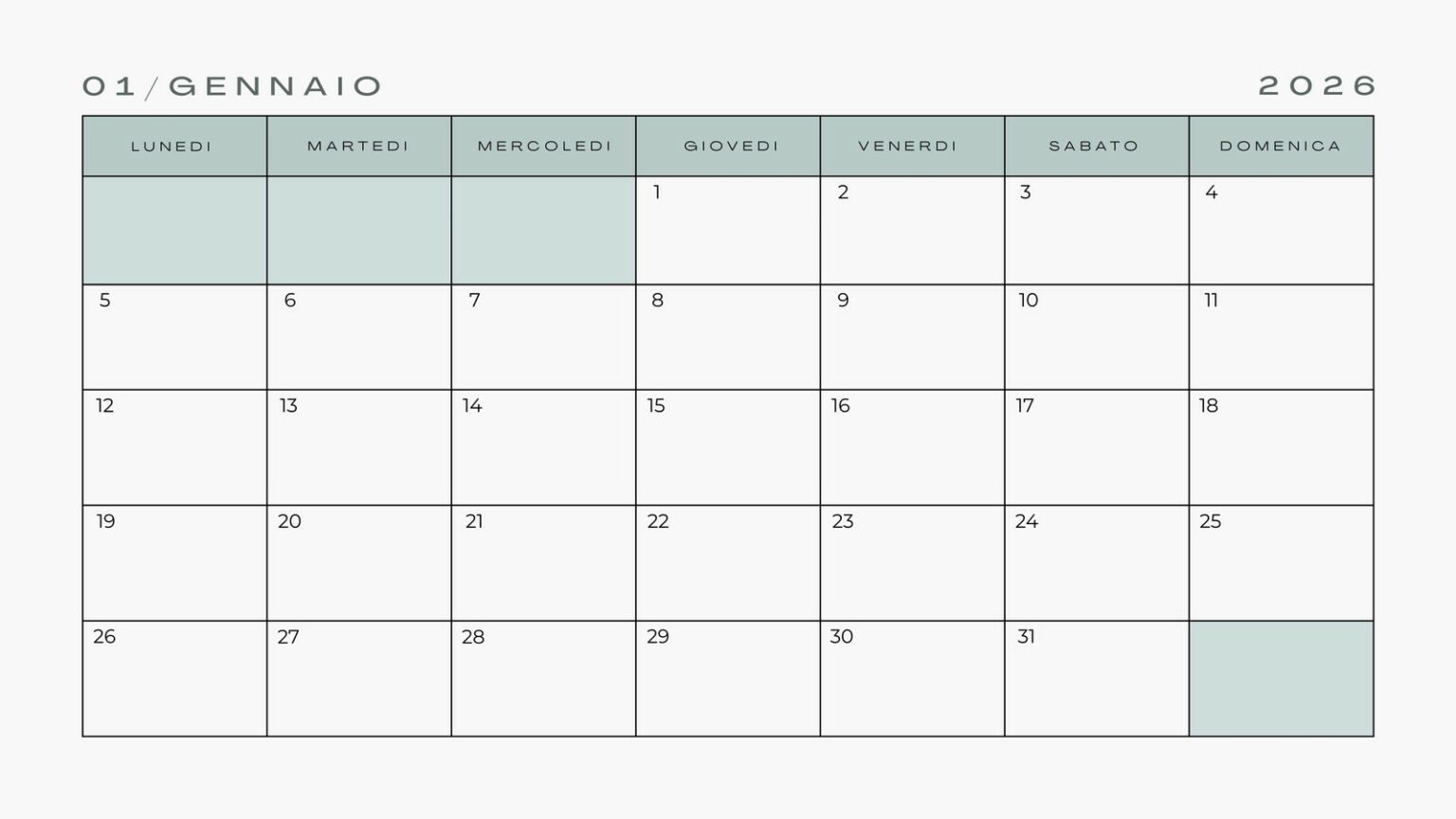 01/GENNAIO

2026

| LUNEDI | MARTEDI | MERCOLEDI | GIOVEDI | VENERDI | SABATO | DOMENICA |
|---|---|---|---|---|---|---|
| | | | 1 | 2 | 3 | 4 |
| 5 | 6 | 7 | 8 | 9 | 10 | 11 |
| 12 | 13 | 14 | 15 | 16 | 17 | 18 |
| 19 | 20 | 21 | 22 | 23 | 24 | 25 |
| 26 | 27 | 28 | 29 | 30 | 31 | |